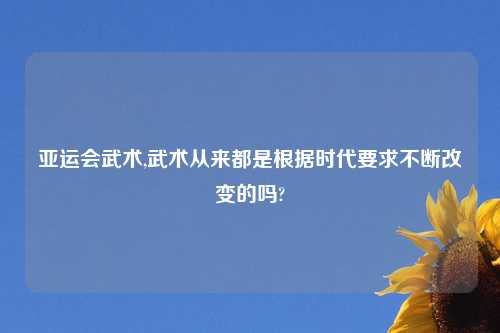 亚运会武术,武术从来都是根据时代要求不断改变的吗?